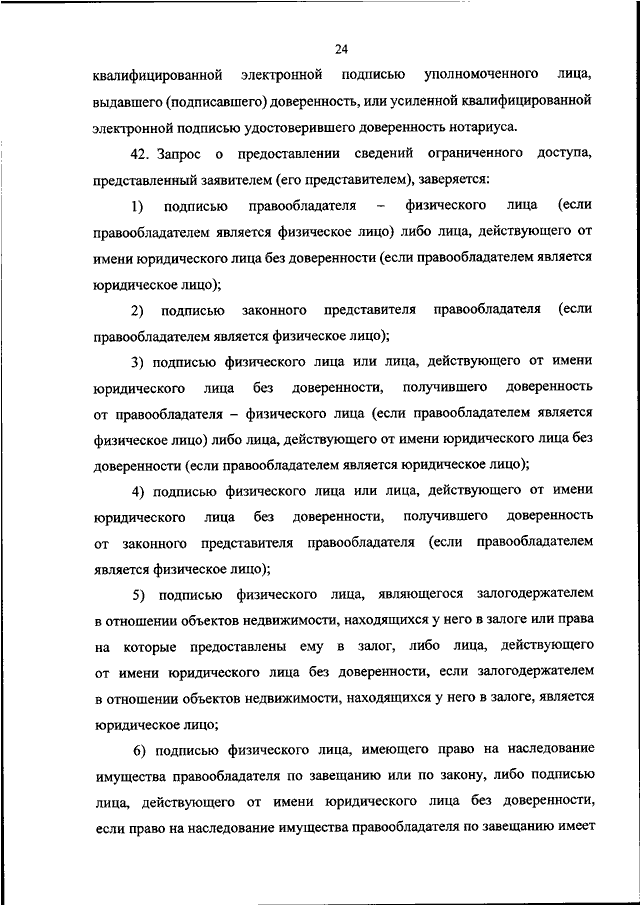 24

квалифицированной электронной подписью уполномоченного лица, выдавшего (подписавшего) доверенность, или усиленной квалифицированной электронной подписью удостоверившего доверенность нотариуса.

42. Запрос о предоставлении сведений ограниченного доступа, представленный заявителем (его представителем), заверяется:

1) подписью правообладателя – физического лица (если правообладателем является физическое лицо) либо лица, действующего от имени юридического лица без доверенности (если правообладателем является юридическое лицо);

2) подписью законного представителя правообладателя (если правообладателем является физическое лицо);

3) подписью физического лица или лица, действующего от имени юридического лица без доверенности, получившего доверенность от правообладателя – физического лица (если правообладателем является физическое лицо) либо лица, действующего от имени юридического лица без доверенности (если правообладателем является юридическое лицо);

4) подписью физического лица или лица, действующего от имени юридического лица без доверенности, получившего доверенность от законного представителя правообладателя (если правообладателем является физическое лицо);

5) подписью физического лица, являющегося залогодержателем в отношении объектов недвижимости, находящихся у него в залоге или права на которые предоставлены ему в залог, либо лица, действующего от имени юридического лица без доверенности, если залогодержателем в отношении объектов недвижимости, находящихся у него в залоге, является юридическое лицо;

6) подписью физического лица, имеющего право на наследование имущества правообладателя по завещанию или по закону, либо подписью лица, действующего от имени юридического лица без доверенности, если право на наследование имущества правообладателя по завещанию имеет